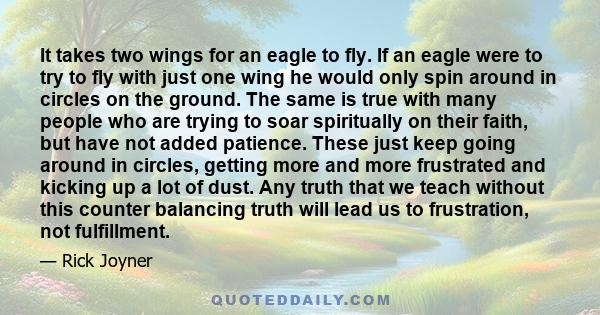 It takes two wings for an eagle to fly. If an eagle were to try to fly with just one wing he would only spin around in circles on the ground. The same is true with many people who are trying to soar spiritually on their faith, but have not added patience. These just keep going around in circles, getting more and more frustrated and kicking up a lot of dust. Any truth that we teach without this counter balancing truth will lead us to frustration, not fulfillment.

— Rick Joyner

QUOTEDDAILY.COM